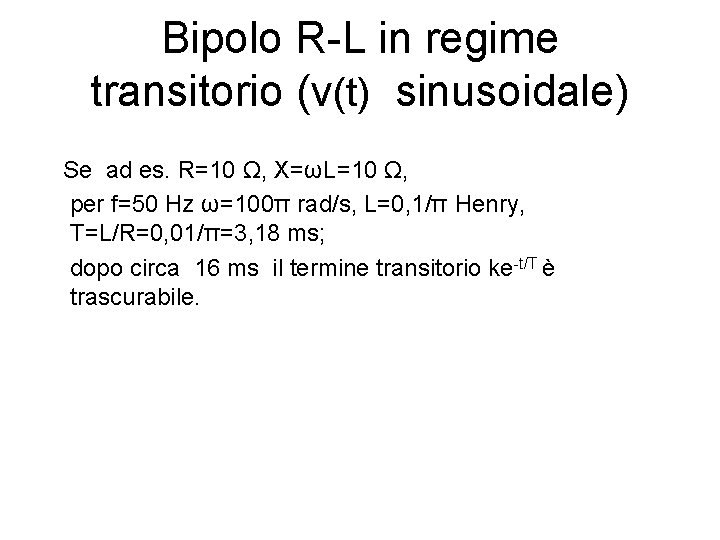 Bipolo R-L in regime transitorio (v(t) sinusoidale)

Se ad es. R=10 Ω, X=ωL=10 Ω,

per f=50 Hz ω=100π rad/s, L=0,1/π Henry, T=L/R=0,01/π=3,18 ms;

dopo circa 16 ms il termine transitorio $ke^{-t/T}$ è trascurabile.